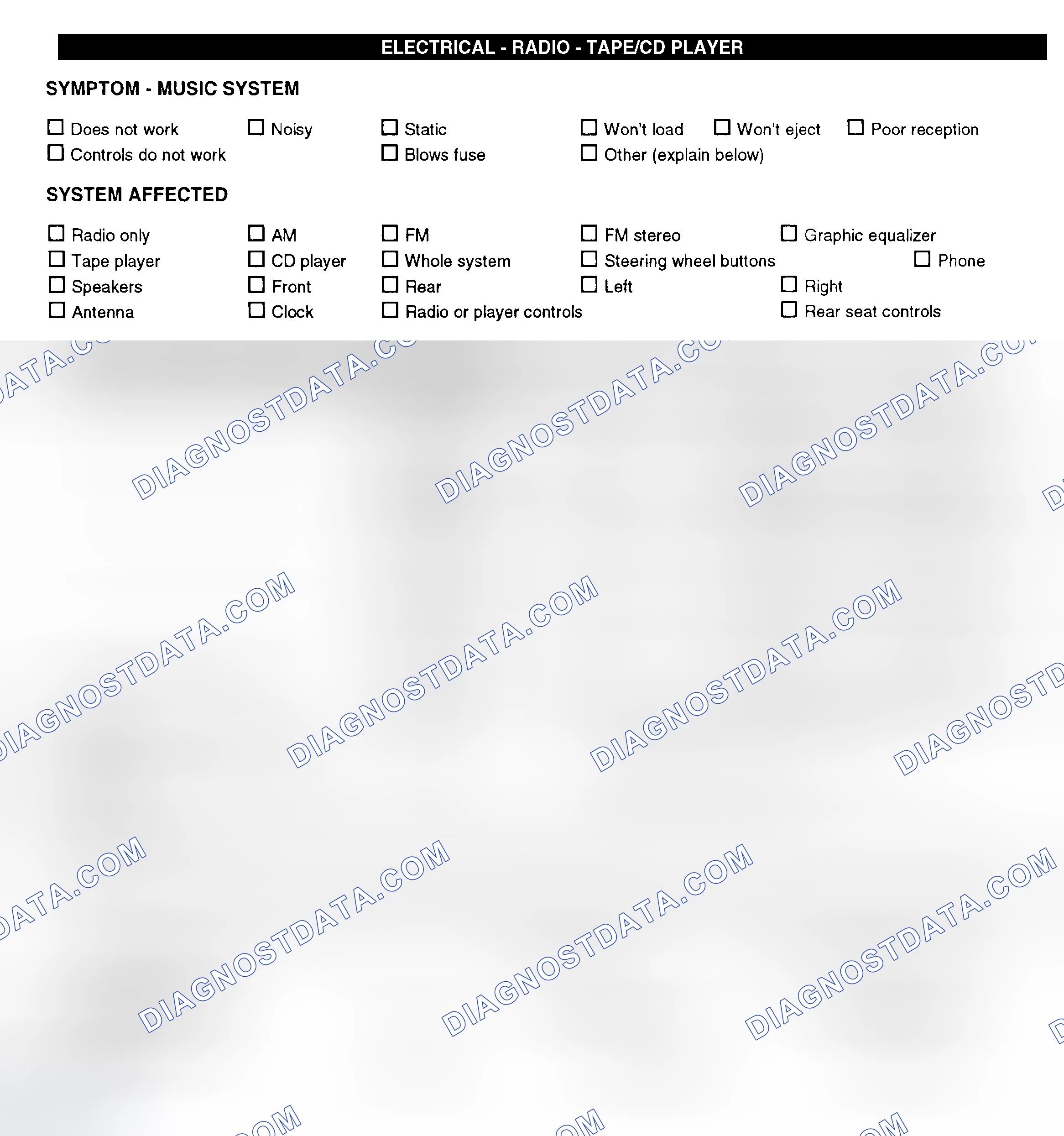 ELECTRICAL - RADIO - TAPE/CD PLAYER

SYMPTOM - MUSIC SYSTEM

☐ Does not work ☐ Noisy ☐ Static ☐ Won't load ☐ Won't eject ☐ Poor reception
☐ Controls do not work ☐ Blows fuse ☐ Other (explain below)

SYSTEM AFFECTED

☐ Radio only ☐ AM ☐ FM ☐ FM stereo ☐ Graphic equalizer
☐ Tape player ☐ CD player ☐ Whole system ☐ Steering wheel buttons ☐ Phone
☐ Speakers ☐ Front ☐ Rear ☐ Left ☐ Right
☐ Antenna ☐ Clock ☐ Radio or player controls ☐ Rear seat controls

DIAGNOSTDATA.COM